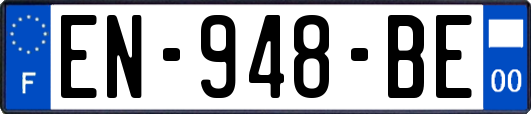 F
EN-948-BE
00